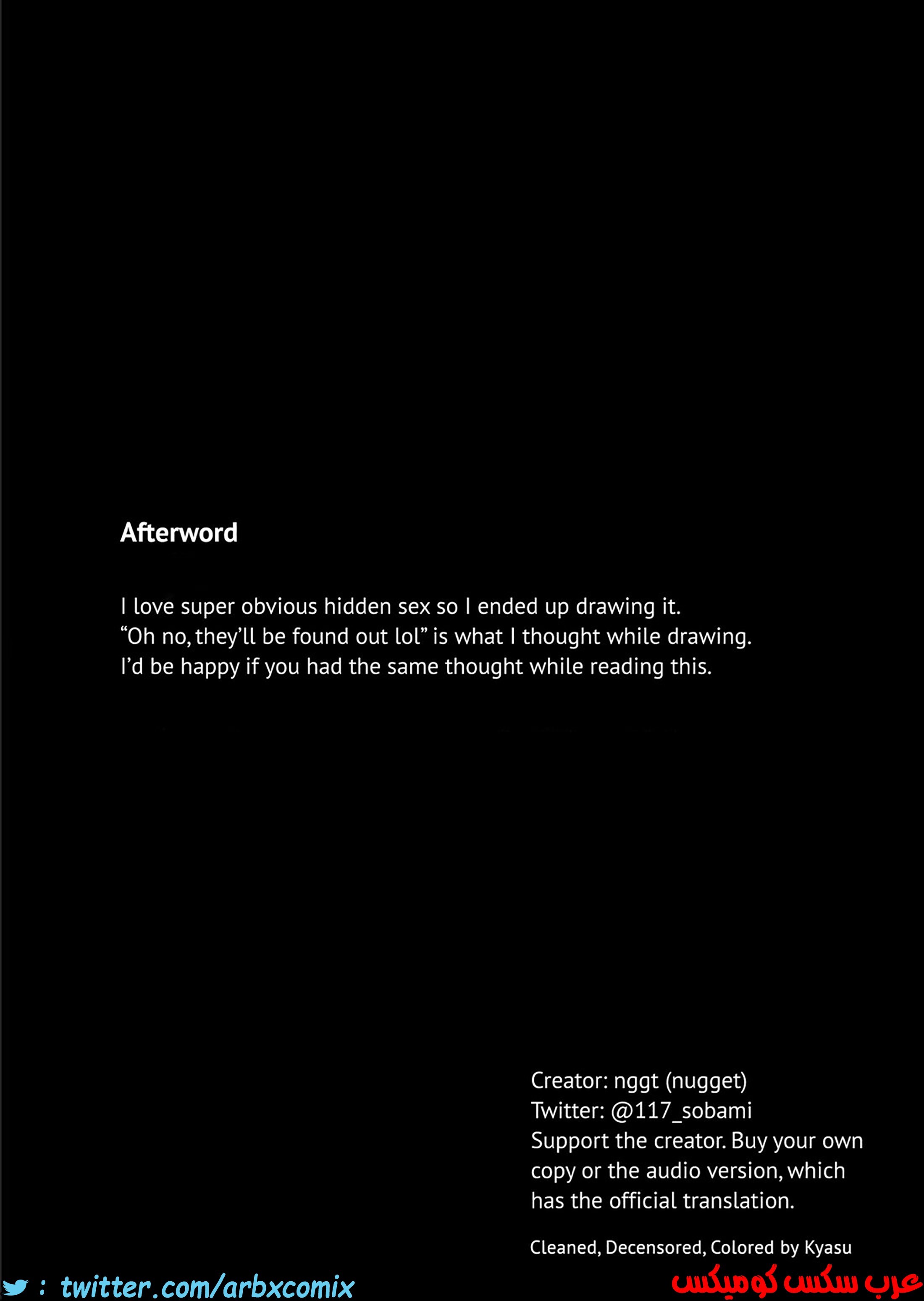 Afterword

I love super obvious hidden sex so I ended up drawing it.
“Oh no, they’ll be found out lol” is what I thought while drawing.
I’d be happy if you had the same thought while reading this.

Creator: nggt (nugget)
Twitter: @117_sobami
Support the creator. Buy your own copy or the audio version, which has the official translation.

Cleaned, Decensored, Colored by Kyasu

: twitter.com/arbxcomix

عرب سكس كوميكس